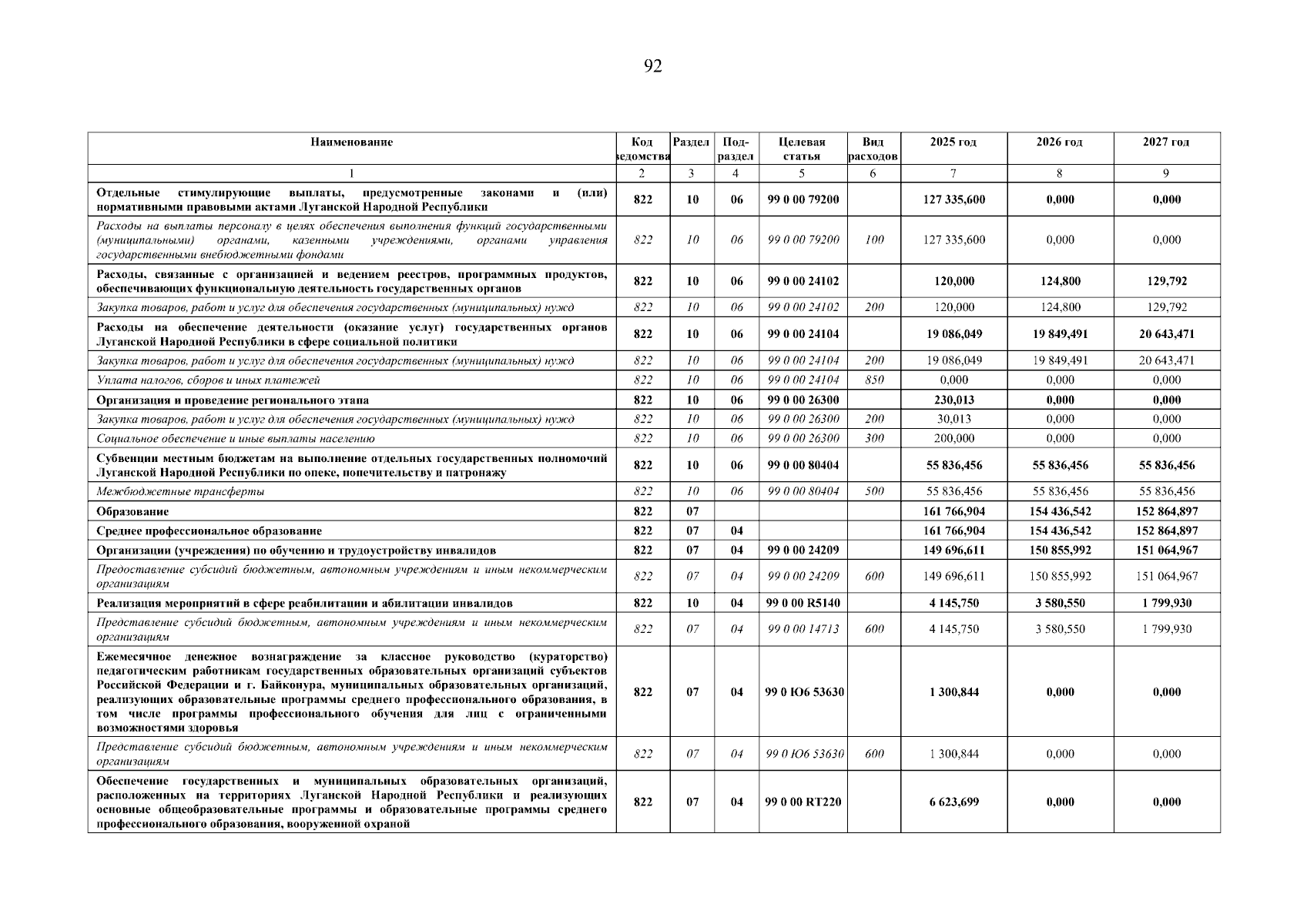 92

| Наименование | Код ведомства | Раздел | Под-раздел | Целевая статья | Вид расходов | 2025 год | 2026 год | 2027 год |
|---|---|---|---|---|---|---|---|---|
| 1 | 2 | 3 | 4 | 5 | 6 | 7 | 8 | 9 |
| Отдельные стимулирующие выплаты, предусмотренные законами и (или) нормативными правовыми актами Луганской Народной Республики | 822 | 10 | 06 | 99 0 00 79200 | | 127 335,600 | 0,000 | 0,000 |
| Расходы на выплаты персоналу в целях обеспечения выполнения функций государственными (муниципальными) органами, казенными учреждениями, органами управления государственными внебюджетными фондами | 822 | 10 | 06 | 99 0 00 79200 | 100 | 127 335,600 | 0,000 | 0,000 |
| Расходы, связанные с организацией и ведением реестров, программных продуктов, обеспечивающих функциональную деятельность государственных органов | 822 | 10 | 06 | 99 0 00 24102 | | 120,000 | 124,800 | 129,792 |
| Закупка товаров, работ и услуг для обеспечения государственных (муниципальных) нужд | 822 | 10 | 06 | 99 0 00 24102 | 200 | 120,000 | 124,800 | 129,792 |
| Расходы на обеспечение деятельности (оказание услуг) государственных органов Луганской Народной Республики в сфере социальной политики | 822 | 10 | 06 | 99 0 00 24104 | | 19 086,049 | 19 849,491 | 20 643,471 |
| Закупка товаров, работ и услуг для обеспечения государственных (муниципальных) нужд | 822 | 10 | 06 | 99 0 00 24104 | 200 | 19 086,049 | 19 849,491 | 20 643,471 |
| Уплата налогов, сборов и иных платежей | 822 | 10 | 06 | 99 0 00 24104 | 850 | 0,000 | 0,000 | 0,000 |
| Организация и проведение регионального этапа | 822 | 10 | 06 | 99 0 00 26300 | | 230,013 | 0,000 | 0,000 |
| Закупка товаров, работ и услуг для обеспечения государственных (муниципальных) нужд | 822 | 10 | 06 | 99 0 00 26300 | 200 | 30,013 | 0,000 | 0,000 |
| Социальное обеспечение и иные выплаты населению | 822 | 10 | 06 | 99 0 00 26300 | 300 | 200,000 | 0,000 | 0,000 |
| Субвенции местным бюджетам на выполнение отдельных государственных полномочий Луганской Народной Республики по опеке, попечительству и патронажу | 822 | 10 | 06 | 99 0 00 80404 | | 55 836,456 | 55 836,456 | 55 836,456 |
| Межбюджетные трансферты | 822 | 10 | 06 | 99 0 00 80404 | 500 | 55 836,456 | 55 836,456 | 55 836,456 |
| Образование | 822 | 07 | | | | 161 766,904 | 154 436,542 | 152 864,897 |
| Среднее профессиональное образование | 822 | 07 | 04 | | | 161 766,904 | 154 436,542 | 152 864,897 |
| Организации (учреждения) по обучению и трудоустройству инвалидов | 822 | 07 | 04 | 99 0 00 24209 | | 149 696,611 | 150 855,992 | 151 064,967 |
| Предоставление субсидий бюджетным, автономным учреждениям и иным некоммерческим организациям | 822 | 07 | 04 | 99 0 00 24209 | 600 | 149 696,611 | 150 855,992 | 151 064,967 |
| Реализация мероприятий в сфере реабилитации и абилитации инвалидов | 822 | 10 | 04 | 99 0 00 R5140 | | 4 145,750 | 3 580,550 | 1 799,930 |
| Представление субсидий бюджетным, автономным учреждениям и иным некоммерческим организациям | 822 | 07 | 04 | 99 0 00 14713 | 600 | 4 145,750 | 3 580,550 | 1 799,930 |
| Ежемесячное денежное вознаграждение за классное руководство (кураторство) педагогическим работникам государственных образовательных организаций субъектов Российской Федерации и г. Байконура, муниципальных образовательных организаций, реализующих образовательные программы среднего профессионального образования, в том числе программы профессионального обучения для лиц с ограниченными возможностями здоровья | 822 | 07 | 04 | 99 0 Ю6 53630 | | 1 300,844 | 0,000 | 0,000 |
| Представление субсидий бюджетным, автономным учреждениям и иным некоммерческим организациям | 822 | 07 | 04 | 99 0 Ю6 53630 | 600 | 1 300,844 | 0,000 | 0,000 |
| Обеспечение государственных и муниципальных образовательных организаций, расположенных на территориях Луганской Народной Республики и реализующих основные общеобразовательные программы и образовательные программы среднего профессионального образования, вооруженной охраной | 822 | 07 | 04 | 99 0 00 RT220 | | 6 623,699 | 0,000 | 0,000 |